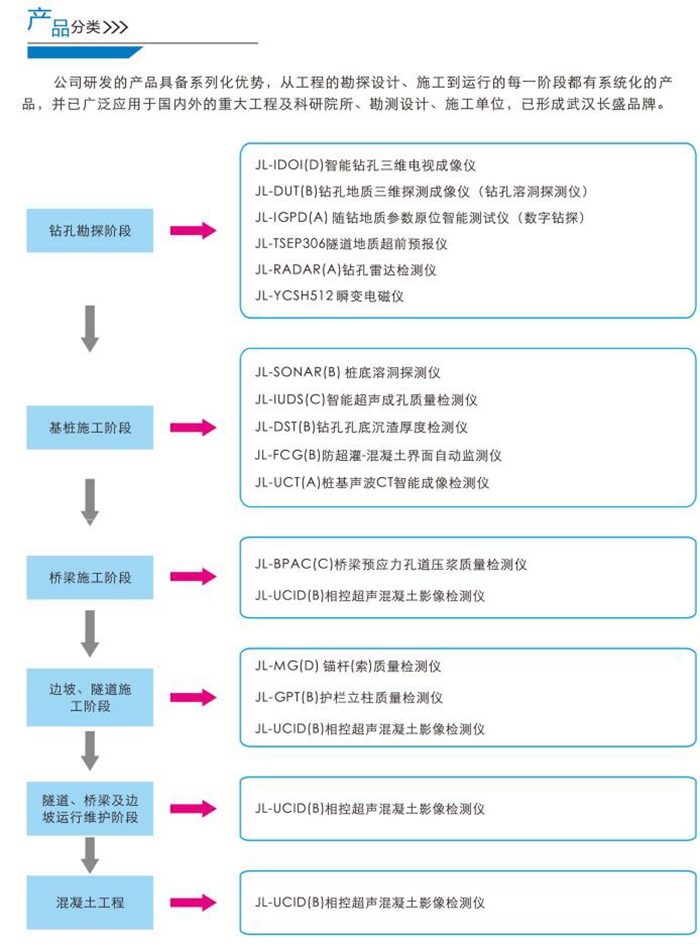 产品分类>>>

公司研发的产品具备系列化优势，从工程的勘探设计、施工到运行的每一阶段都有系统化的产品，并已广泛应用于国内外的重大工程及科研院所、勘测设计、施工单位，已形成武汉长盛品牌。

钻孔勘探阶段

JL-IDOI(D)智能钻孔三维电视成像仪
JL-DUT(B)钻孔地质三维探测成像仪（钻孔溶洞探测仪）
JL-IGPD(A) 随钻地质参数原位智能测试仪（数字钻探）
JL-TSEP306隧道地质超前预报仪
JL-RADAR(A)钻孔雷达检测仪
JL-YCSH512 瞬变电磁仪

基桩施工阶段

JL-SONAR(B) 桩底溶洞探测仪
JL-IUDS(C)智能超声成孔质量检测仪
JL-DST(B)钻孔孔底沉渣厚度检测仪
JL-FCG(B)防超灌-混凝土界面自动监测仪
JL-UCT(A)桩基声波CT智能成像检测仪

桥梁施工阶段

JL-BPAC(C)桥梁预应力孔道压浆质量检测仪
JL-UCID(B)相控超声混凝土影像检测仪

边坡、隧道施工阶段

JL-MG(D) 锚杆(索)质量检测仪
JL-GPT(B)护栏立柱质量检测仪
JL-UCID(B)相控超声混凝土影像检测仪

隧道、桥梁及边坡运行维护阶段

JL-UCID(B)相控超声混凝土影像检测仪

混凝土工程

JL-UCID(B)相控超声混凝土影像检测仪